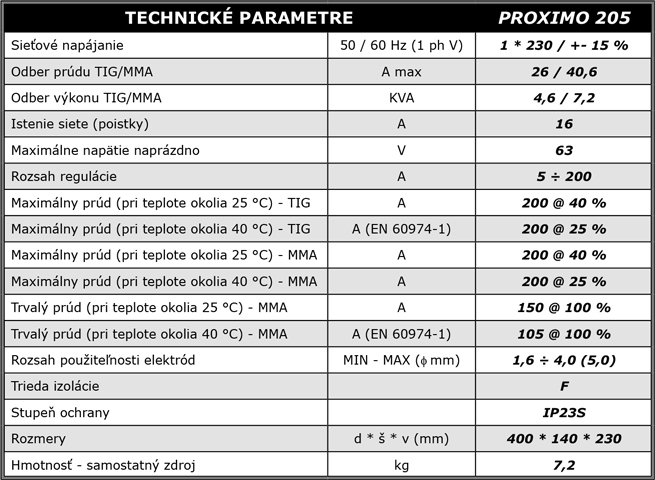 | TECHNICKÉ PARAMETRE | | PROXIMO 205 |
|---|---|---|
| Sieťové napájanie | 50 / 60 Hz (1 ph V) | 1 * 230 / +- 15 % |
| Odber prúdu TIG/MMA | A max | 26 / 40,6 |
| Odber výkonu TIG/MMA | KVA | 4,6 / 7,2 |
| Istenie siete (poistky) | A | 16 |
| Maximálne napätie naprázdno | V | 63 |
| Rozsah regulácie | A | 5 ÷ 200 |
| Maximálny prúd (pri teplote okolia 25 °C) - TIG | A | 200 @ 40 % |
| Maximálny prúd (pri teplote okolia 40 °C) - TIG | A (EN 60974-1) | 200 @ 25 % |
| Maximálny prúd (pri teplote okolia 25 °C) - MMA | A | 200 @ 40 % |
| Maximálny prúd (pri teplote okolia 40 °C) - MMA | A | 200 @ 25 % |
| Trvalý prúd (pri teplote okolia 25 °C) - MMA | A | 150 @ 100 % |
| Trvalý prúd (pri teplote okolia 40 °C) - MMA | A (EN 60974-1) | 105 @ 100 % |
| Rozsah použiteľnosti elektród | MIN - MAX ($\phi$ mm) | 1,6 ÷ 4,0 (5,0) |
| Trieda izolácie | | F |
| Stupeň ochrany | | IP23S |
| Rozmery | d * š * v (mm) | 400 * 140 * 230 |
| Hmotnosť - samostatný zdroj | kg | 7,2 |